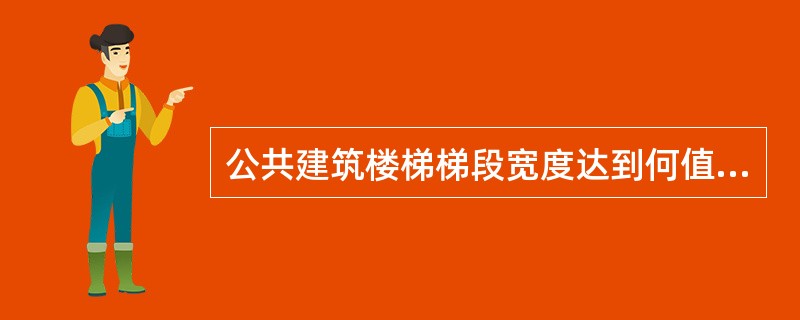 公共建筑楼梯梯段宽度达到何值...